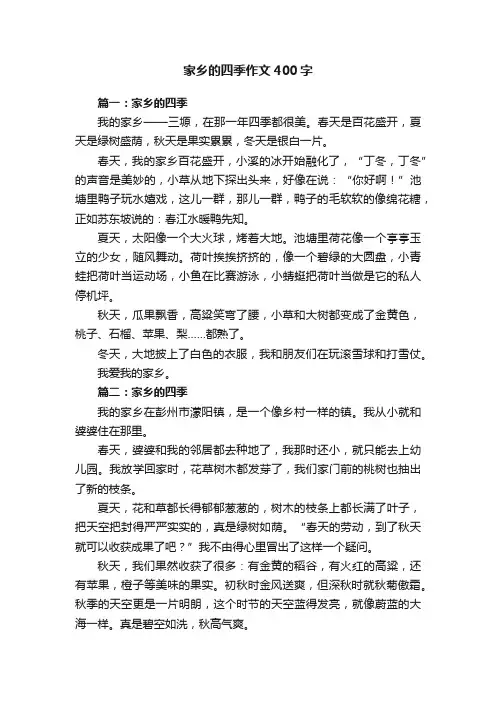 家乡的四季作文400字

篇一：家乡的四季

我的家乡——三塬，在那一年四季都很美。春天是百花盛开，夏天是绿树盛荫，秋天是果实累累，冬天是银白一片。

春天，我的家乡百花盛开，小溪的冰开始融化了，“丁冬，丁冬”的声音是美妙的，小草从地下探出头来，好像在说：“你好啊！”池塘里鸭子玩水嬉戏，这儿一群，那儿一群，鸭子的毛软软的像绵花糖，正如苏东坡说的：春江水暖鸭先知。

夏天，太阳像一个大火球，烤着大地。池塘里荷花像一个亭亭玉立的少女，随风舞动。荷叶挨挨挤挤的，像一个碧绿的大圆盘，小青蛙把荷叶当运动场，小鱼在比赛游泳，小蜻蜓把荷叶当做是它的私人停机坪。

秋天，瓜果飘香，高粱笑弯了腰，小草和大树都变成了金黄色，桃子、石榴、苹果、梨……都熟了。

冬天，大地披上了白色的衣服，我和朋友们在玩滚雪球和打雪仗。

我爱我的家乡。

篇二：家乡的四季

我的家乡在彭州市濛阳镇，是一个像乡村一样的镇。我从小就和婆婆住在那里。

春天，婆婆和我的邻居都去种地了，我那时还小，就只能去上幼儿园。我放学回家时，花草树木都发芽了，我们家门前的桃树也抽出了新的枝条。

夏天，花和草都长得郁郁葱葱的，树木的枝条上都长满了叶子，把天空把封得严严实实的，真是绿树如荫。“春天的劳动，到了秋天就可以收获成果了吧？”我不由得心里冒出了这样一个疑问。

秋天，我们果然收获了很多：有金黄的稻谷，有火红的高粱，还有苹果，橙子等美味的果实。初秋时金风送爽，但深秋时就秋菊傲霜。秋季的天空更是一片明朗，这个时节的天空蓝得发亮，就像蔚蓝的大海一样。真是碧空如洗，秋高气爽。